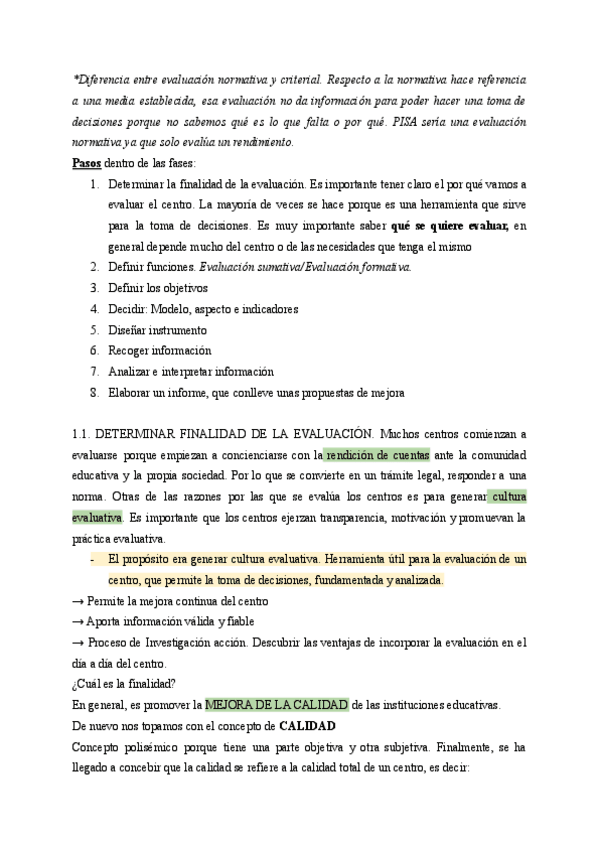 *Diferencia entre evaluación normativa y criterial. Respecto a la normativa hace referencia a una media establecida, esa evaluación no da información para poder hacer una toma de decisiones porque no sabemos qué es lo que falta o por qué. PISA sería una evaluación normativa ya que solo evalúa un rendimiento.

Pasos dentro de las fases:

1. Determinar la finalidad de la evaluación. Es importante tener claro el por qué vamos a evaluar el centro. La mayoría de veces se hace porque es una herramienta que sirve para la toma de decisiones. Es muy importante saber qué se quiere evaluar, en general depende mucho del centro o de las necesidades que tenga el mismo
2. Definir funciones. Evaluación sumativa/Evaluación formativa.
3. Definir los objetivos
4. Decidir: Modelo, aspecto e indicadores
5. Diseñar instrumento
6. Recoger información
7. Analizar e interpretar información
8. Elaborar un informe, que conlleve unas propuestas de mejora

1.1. DETERMINAR FINALIDAD DE LA EVALUACIÓN. Muchos centros comienzan a evaluarse porque empiezan a concienciarse con la rendición de cuentas ante la comunidad educativa y la propia sociedad. Por lo que se convierte en un trámite legal, responder a una norma. Otras de las razones por las que se evalúa los centros es para generar cultura evaluativa. Es importante que los centros ejerzan transparencia, motivación y promuevan la práctica evaluativa.

- El propósito era generar cultura evaluativa. Herramienta útil para la evaluación de un centro, que permite la toma de decisiones, fundamentada y analizada.

→ Permite la mejora continua del centro
→ Aporta información válida y fiable
→ Proceso de Investigación acción. Descubrir las ventajas de incorporar la evaluación en el día a día del centro.
¿Cuál es la finalidad?
En general, es promover la MEJORA DE LA CALIDAD de las instituciones educativas.
De nuevo nos topamos con el concepto de CALIDAD
Concepto polisémico porque tiene una parte objetiva y otra subjetiva. Finalmente, se ha llegado a concebir que la calidad se refiere a la calidad total de un centro, es decir: